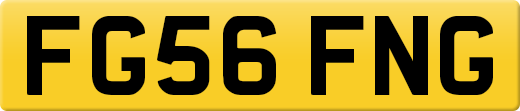 FG56 FNG